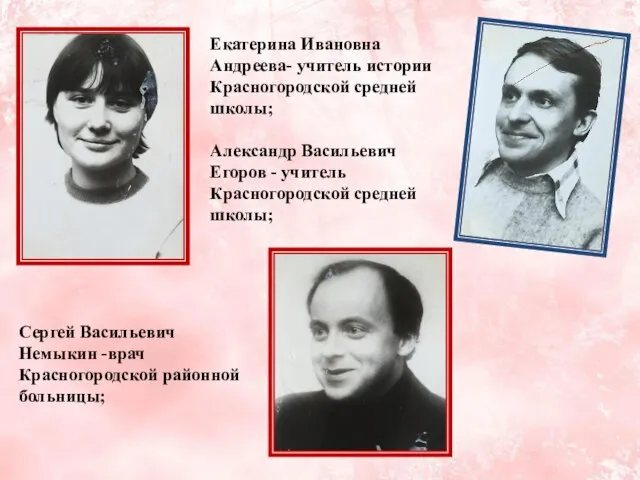 Екатерина Ивановна Андреева- учитель истории Красногородской средней школы;

Александр Васильевич Егоров - учитель Красногородской средней школы;

Сергей Васильевич Немыкин -врач Красногородской районной больницы;